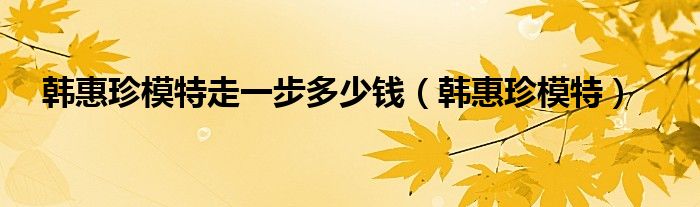 韩惠珍模特走一步多少钱（韩惠珍模特）